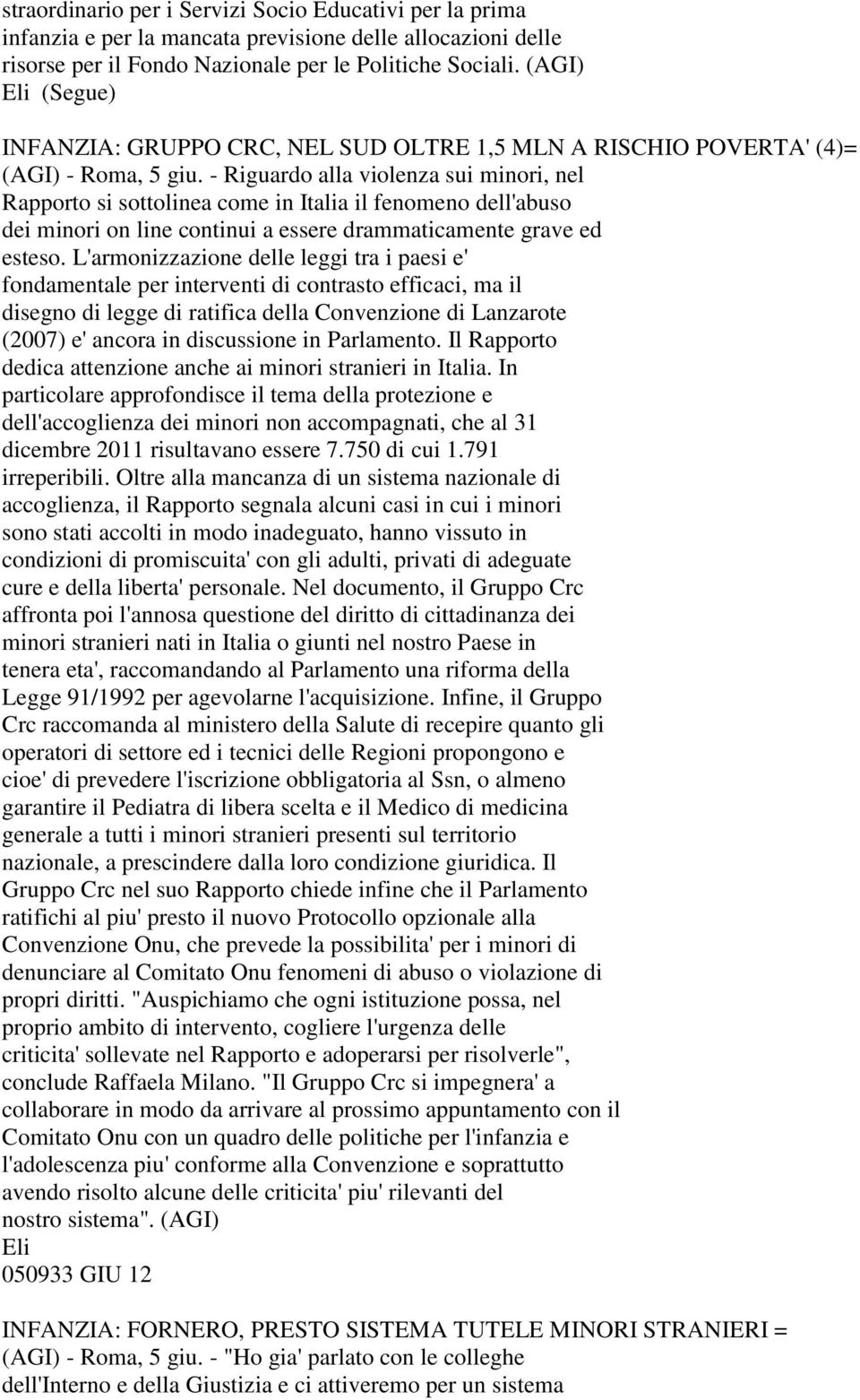 straordinario per i Servizi Socio Educativi per la prima infanzia e per la mancata previsione delle allocazioni delle risorse per il Fondo Nazionale per le Politiche Sociali. (AGI)
Eli (Segue)

INFANZIA: GRUPPO CRC, NEL SUD OLTRE 1,5 MLN A RISCHIO POVERTA' (4)=
(AGI) - Roma, 5 giu. - Riguardo alla violenza sui minori, nel Rapporto si sottolinea come in Italia il fenomeno dell'abuso dei minori on line continui a essere drammaticamente grave ed esteso. L'armonizzazione delle leggi tra i paesi e' fondamentale per interventi di contrasto efficaci, ma il disegno di legge di ratifica della Convenzione di Lanzarote (2007) e' ancora in discussione in Parlamento. Il Rapporto dedica attenzione anche ai minori stranieri in Italia. In particolare approfondisce il tema della protezione e dell'accoglienza dei minori non accompagnati, che al 31 dicembre 2011 risultavano essere 7.750 di cui 1.791 irreperibili. Oltre alla mancanza di un sistema nazionale di accoglienza, il Rapporto segnala alcuni casi in cui i minori sono stati accolti in modo inadeguato, hanno vissuto in condizioni di promiscuita' con gli adulti, privati di adeguate cure e della liberta' personale. Nel documento, il Gruppo Crc affronta poi l'annosa questione del diritto di cittadinanza dei minori stranieri nati in Italia o giunti nel nostro Paese in tenera eta', raccomandando al Parlamento una riforma della Legge 91/1992 per agevolarne l'acquisizione. Infine, il Gruppo Crc raccomanda al ministero della Salute di recepire quanto gli operatori di settore ed i tecnici delle Regioni propongono e cioe' di prevedere l'iscrizione obbligatoria al Ssn, o almeno garantire il Pediatra di libera scelta e il Medico di medicina generale a tutti i minori stranieri presenti sul territorio nazionale, a prescindere dalla loro condizione giuridica. Il Gruppo Crc nel suo Rapporto chiede infine che il Parlamento ratifichi al piu' presto il nuovo Protocollo opzionale alla Convenzione Onu, che prevede la possibilita' per i minori di denunciare al Comitato Onu fenomeni di abuso o violazione di propri diritti. "Auspichiamo che ogni istituzione possa, nel proprio ambito di intervento, cogliere l'urgenza delle criticita' sollevate nel Rapporto e adoperarsi per risolverle", conclude Raffaela Milano. "Il Gruppo Crc si impegnera' a collaborare in modo da arrivare al prossimo appuntamento con il Comitato Onu con un quadro delle politiche per l'infanzia e l'adolescenza piu' conforme alla Convenzione e soprattutto avendo risolto alcune delle criticita' piu' rilevanti del nostro sistema". (AGI)
Eli
050933 GIU 12

INFANZIA: FORNERO, PRESTO SISTEMA TUTELE MINORI STRANIERI =
(AGI) - Roma, 5 giu. - "Ho gia' parlato con le colleghe dell'Interno e della Giustizia e ci attiveremo per un sistema